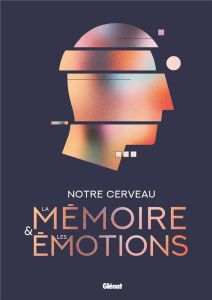 NOTRE CERVEAU

LA MÉMOIRE & LES ÉMOTIONS

Glénat